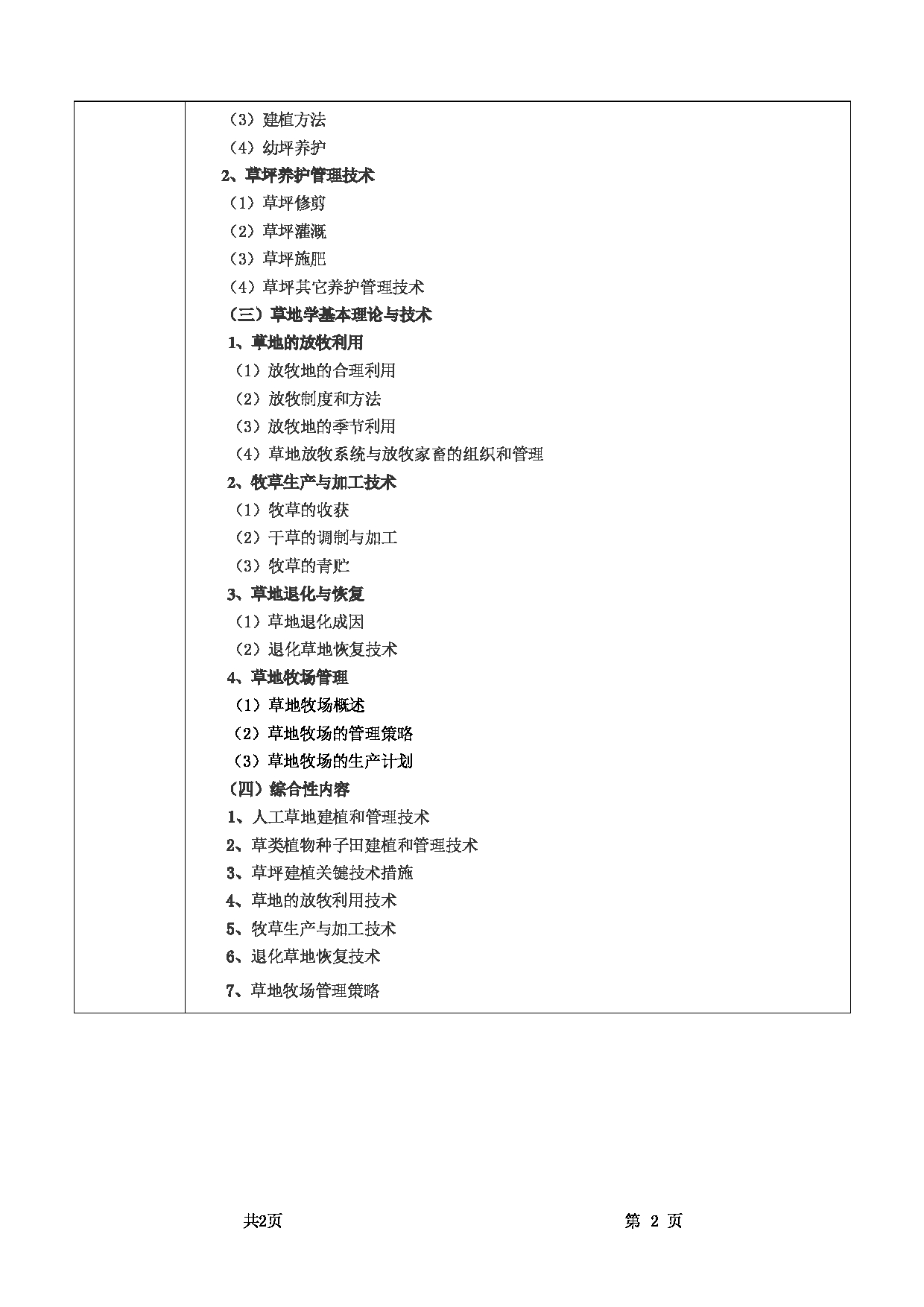 （3）建植方法
（4）幼坪养护
2、草坪养护管理技术
（1）草坪修剪
（2）草坪灌溉
（3）草坪施肥
（4）草坪其它养护管理技术
（三）草地学基本理论与技术
1、草地的放牧利用
（1）放牧地的合理利用
（2）放牧制度和方法
（3）放牧地的季节利用
（4）草地放牧系统与放牧家畜的组织和管理
2、牧草生产与加工技术
（1）牧草的收获
（2）干草的调制与加工
（3）牧草的青贮
3、草地退化与恢复
（1）草地退化成因
（2）退化草地恢复技术
4、草地牧场管理
（1）草地牧场概述
（2）草地牧场的管理策略
（3）草地牧场的生产计划
（四）综合性内容
1、人工草地建植和管理技术
2、草类植物种子田建植和管理技术
3、草坪建植关键技术措施
4、草地的放牧利用技术
5、牧草生产与加工技术
6、退化草地恢复技术
7、草地牧场管理策略

共2页

第 2 页